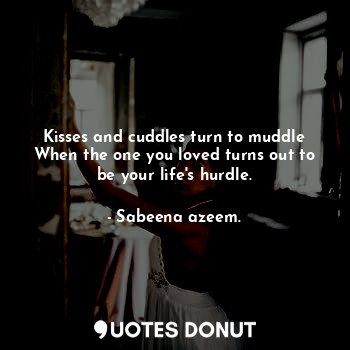 Kisses and cuddles turn to muddle
When the one you loved turns out to be your life's hurdle.

- Sabeena azeem.

QUOTES DONUT